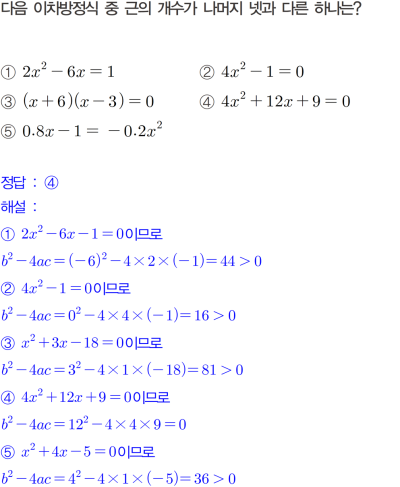 다음 이차방정식 중 근의 개수가 나머지 넷과 다른 하나는?

① $2x^2-6x=1$
② $4x^2-1=0$
③ $(x+6)(x-3)=0$
④ $4x^2+12x+9=0$
⑤ $0.8x-1=-0.2x^2$

정답 : ④
해설 :
① $2x^2-6x-1=0$이므로
$b^2-4ac=(-6)^2-4\times2\times(-1)=44>0$
② $4x^2-1=0$이므로
$b^2-4ac=0^2-4\times4\times(-1)=16>0$
③ $x^2+3x-18=0$이므로
$b^2-4ac=3^2-4\times1\times(-18)=81>0$
④ $4x^2+12x+9=0$이므로
$b^2-4ac=12^2-4\times4\times9=0$
⑤ $x^2+4x-5=0$이므로
$b^2-4ac=4^2-4\times1\times(-5)=36>0$